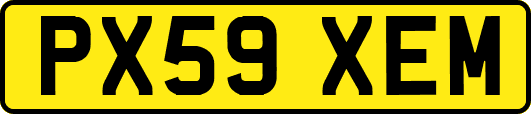 PX59 XEM